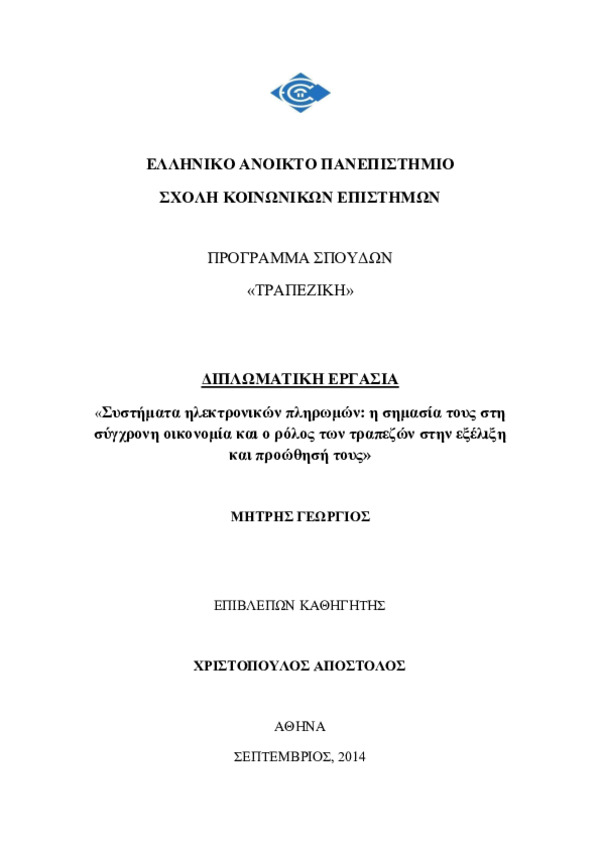 ΕΛΛΗΝΙΚΟ ΑΝΟΙΚΤΟ ΠΑΝΕΠΙΣΤΗΜΙΟ

ΣΧΟΛΗ ΚΟΙΝΩΝΙΚΩΝ ΕΠΙΣΤΗΜΩΝ

ΠΡΟΓΡΑΜΜΑ ΣΠΟΥΔΩΝ

«ΤΡΑΠΕΖΙΚΗ»

ΔΙΠΛΩΜΑΤΙΚΗ ΕΡΓΑΣΙΑ

«Συστήματα ηλεκτρονικών πληρωμών: η σημασία τους στη σύγχρονη οικονομία και ο ρόλος των τραπεζών στην εξέλιξη και προώθησή τους»

ΜΗΤΡΗΣ ΓΕΩΡΓΙΟΣ

ΕΠΙΒΛΕΠΩΝ ΚΑΘΗΓΗΤΗΣ

ΧΡΙΣΤΟΠΟΥΛΟΣ ΑΠΟΣΤΟΛΟΣ

ΑΘΗΝΑ

ΣΕΠΤΕΜΒΡΙΟΣ, 2014